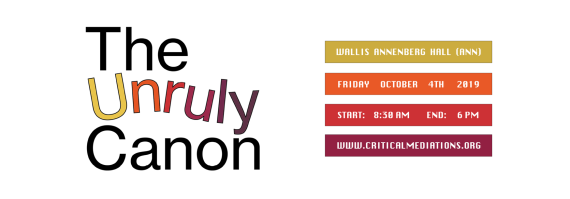 The Unruly Canon

WALLIS ANNENBERG HALL (ANN)

FRIDAY OCTOBER 4TH 2019

START: 8:30 AM END: 6 PM

WWW.CRITICALMEDIATIONS.ORG